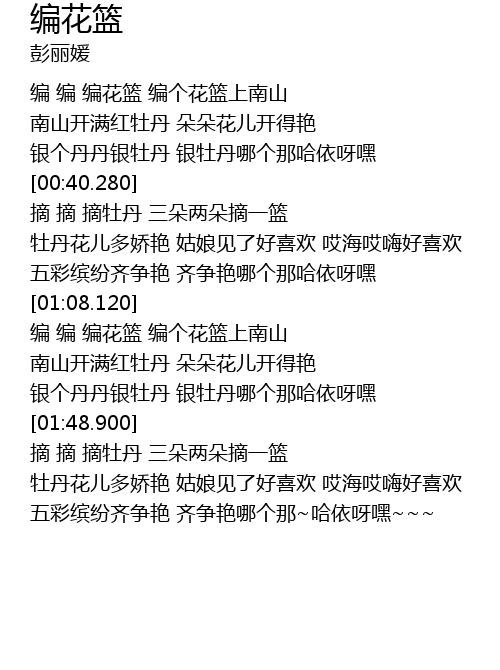 编花篮
彭丽媛

编 编 编花篮 编个花篮上南山
南山开满红牡丹 朵朵花儿开得艳
银个丹丹银牡丹 银牡丹哪个那哈依呀嘿
[00:40.280]
摘 摘 摘牡丹 三朵两朵摘一篮
牡丹花儿多娇艳 姑娘见了好喜欢 哎海哎嗨好喜欢
五彩缤纷齐争艳 齐争艳哪个那哈依呀嘿
[01:08.120]
编 编 编花篮 编个花篮上南山
南山开满红牡丹 朵朵花儿开得艳
银个丹丹银牡丹 银牡丹哪个那哈依呀嘿
[01:48.900]
摘 摘 摘牡丹 三朵两朵摘一篮
牡丹花儿多娇艳 姑娘见了好喜欢 哎海哎嗨好喜欢
五彩缤纷齐争艳 齐争艳哪个那~哈依呀嘿~~~